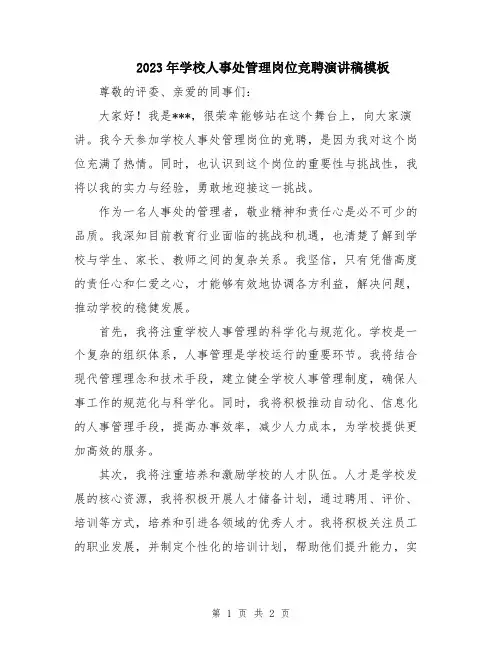 2023年学校人事处管理岗位竞聘演讲稿模板

尊敬的评委、亲爱的同事们：

大家好！我是***，很荣幸能够站在这个舞台上，向大家演讲。我今天参加学校人事处管理岗位的竞聘，是因为我对这个岗位充满了热情。同时，也认识到这个岗位的重要性与挑战性，我将以我的实力与经验，勇敢地迎接这一挑战。

作为一名人事处的管理者，敬业精神和责任心是必不可少的品质。我深知目前教育行业面临的挑战和机遇，也清楚了解到学校与学生、家长、教师之间的复杂关系。我坚信，只有凭借高度的责任心和仁爱之心，才能够有效地协调各方利益，解决问题，推动学校的稳健发展。

首先，我将注重学校人事管理的科学化与规范化。学校是一个复杂的组织体系，人事管理是学校运行的重要环节。我将结合现代管理理念和技术手段，建立健全学校人事管理制度，确保人事工作的规范化与科学化。同时，我将积极推动自动化、信息化的人事管理手段，提高办事效率，减少人力成本，为学校提供更加高效的服务。

其次，我将注重培养和激励学校的人才队伍。人才是学校发展的核心资源，我将积极开展人才储备计划，通过聘用、评价、培训等方式，培养和引进各领域的优秀人才。我将积极关注员工的职业发展，并制定个性化的培训计划，帮助他们提升能力，实

第 1 页 共 2 页